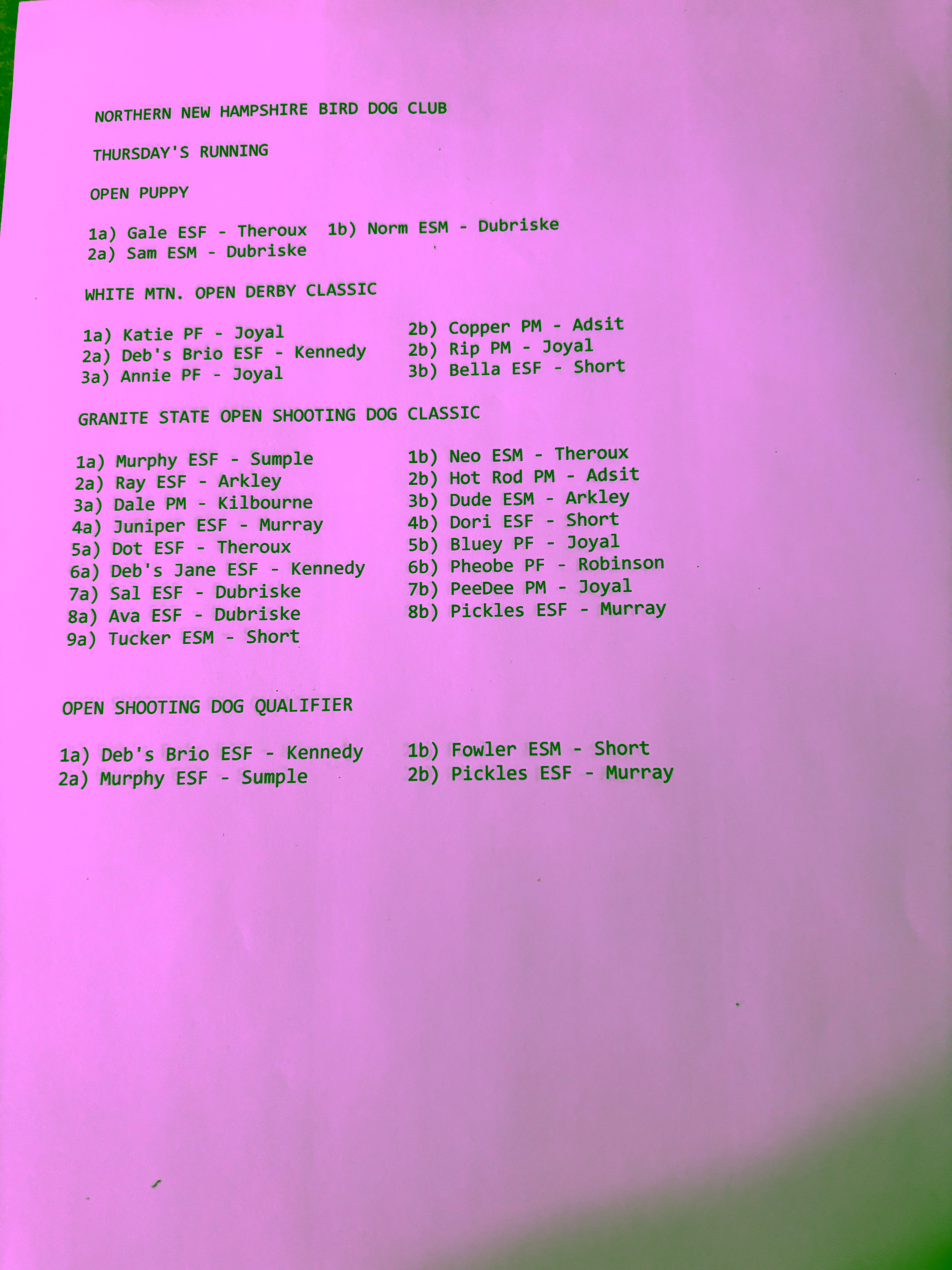 NORTHERN NEW HAMPSHIRE BIRD DOG CLUB

THURSDAY'S RUNNING

OPEN PUPPY

1a) Gale ESF - Theroux  1b) Norm ESM - Dubriske
2a) Sam ESM - Dubriske

WHITE MTN. OPEN DERBY CLASSIC

1a) Katie PF - Joyal
2a) Deb's Brio ESF - Kennedy
3a) Annie PF - Joyal

2b) Copper PM - Adsit
2b) Rip PM - Joyal
3b) Bella ESF - Short

GRANITE STATE OPEN SHOOTING DOG CLASSIC

1a) Murphy ESF - Sumple
2a) Ray ESF - Arkley
3a) Dale PM - Kilbourne
4a) Juniper ESF - Murray
5a) Dot ESF - Theroux
6a) Deb's Jane ESF - Kennedy
7a) Sal ESF - Dubriske
8a) Ava ESF - Dubriske
9a) Tucker ESM - Short

1b) Neo ESM - Theroux
2b) Hot Rod PM - Adsit
3b) Dude ESM - Arkley
4b) Dori ESF - Short
5b) Bluey PF - Joyal
6b) Pheobe PF - Robinson
7b) PeeDee PM - Joyal
8b) Pickles ESF - Murray

OPEN SHOOTING DOG QUALIFIER

1a) Deb's Brio ESF - Kennedy
2a) Murphy ESF - Sumple

1b) Fowler ESM - Short
2b) Pickles ESF - Murray